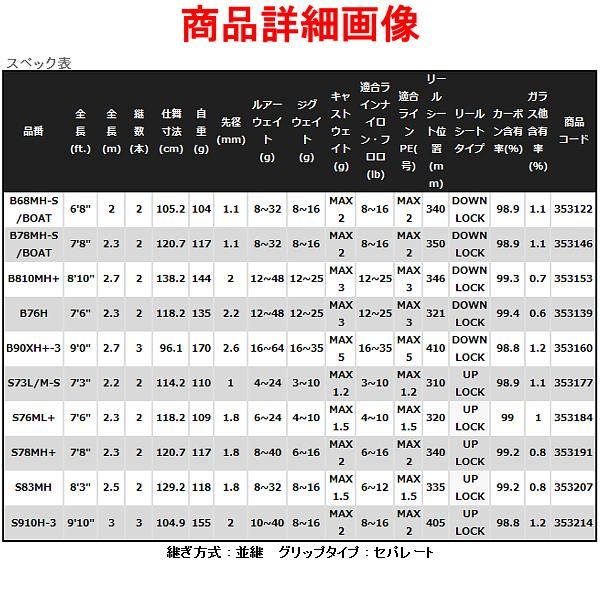 商品詳細画像

スペック表

| 品番 | 全長(ft.) | 全長(m) | 継数(本) | 仕舞寸法(cm) | 自重(g) | 先径(mm) | ルアーウェイト(g) | ジグウェイト(g) | キャストウェイト(g) | 適合ラインナイロン・フロロ(lb) | 適合ラインPE(号) | リールシート位置(mm) | リールシートタイプ | カーボン含有率(%) | ガラス他含有率(%) | 商品コード |
|---|---|---|---|---|---|---|---|---|---|---|---|---|---|---|---|---|
| B68MH-S/BOAT | 6'8" | 2 | 2 | 105.2 | 104 | 1.1 | 8~32 | 8~16 | MAX 2 | 8~16 | MAX 2 | 340 | DOWN LOCK | 98.9 | 1.1 | 353122 |
| B78MH-S/BOAT | 7'8" | 2.3 | 2 | 120.7 | 117 | 1.1 | 8~32 | 8~16 | MAX 2 | 8~16 | MAX 2 | 350 | DOWN LOCK | 98.9 | 1.1 | 353146 |
| B810MH+ | 8'10" | 2.7 | 2 | 138.2 | 144 | 2 | 12~48 | 12~25 | MAX 3 | 12~25 | MAX 3 | 346 | DOWN LOCK | 99.3 | 0.7 | 353153 |
| B76H | 7'6" | 2.3 | 2 | 118.2 | 135 | 2.2 | 12~48 | 12~25 | MAX 3 | 12~25 | MAX 3 | 321 | DOWN LOCK | 99.4 | 0.6 | 353139 |
| B90XH+-3 | 9'0" | 2.7 | 3 | 96.1 | 170 | 2.6 | 16~64 | 16~35 | MAX 5 | 16~35 | MAX 5 | 410 | DOWN LOCK | 98.8 | 1.2 | 353160 |
| S73L/M-S | 7'3" | 2.2 | 2 | 114.2 | 110 | 1 | 4~24 | 3~10 | MAX 1.2 | 3~10 | MAX 1.2 | 310 | UP LOCK | 98.9 | 1.1 | 353177 |
| S76ML+ | 7'6" | 2.3 | 2 | 118.2 | 109 | 1.8 | 6~24 | 4~10 | MAX 1.5 | 4~10 | MAX 1.5 | 320 | UP LOCK | 99 | 1 | 353184 |
| S78MH+ | 7'8" | 2.3 | 2 | 120.7 | 117 | 1.8 | 8~40 | 6~16 | MAX 2 | 6~16 | MAX 2 | 340 | UP LOCK | 99.2 | 0.8 | 353191 |
| S83MH | 8'3" | 2.5 | 2 | 129.2 | 118 | 1.8 | 8~32 | 8~16 | MAX 1.5 | 6~12 | MAX 1.5 | 335 | UP LOCK | 99.2 | 0.8 | 353207 |
| S910H-3 | 9'10" | 3 | 3 | 104.9 | 155 | 2 | 10~40 | 8~16 | MAX 2 | 8~16 | MAX 2 | 405 | UP LOCK | 98.8 | 1.2 | 353214 |

継ぎ方式：並継　グリップタイプ：セパレート